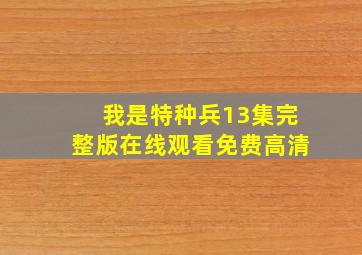 我是特种兵13集完整版在线观看免费高清